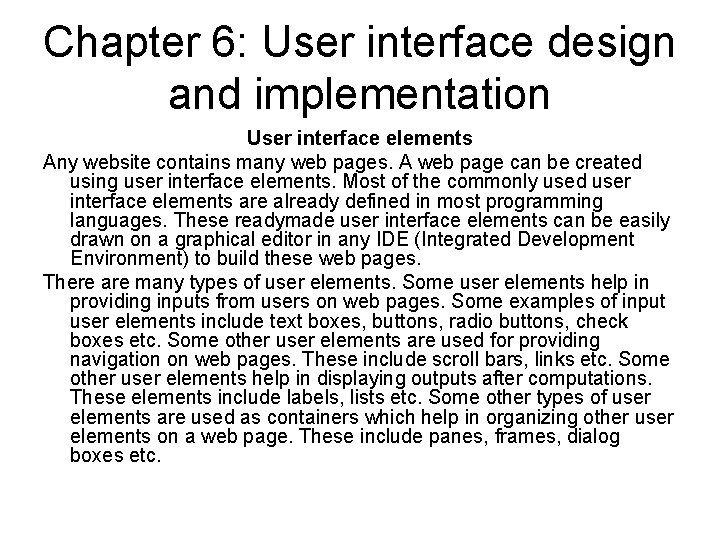 Chapter 6: User interface design and implementation

User interface elements

Any website contains many web pages. A web page can be created using user interface elements. Most of the commonly used user interface elements are already defined in most programming languages. These readymade user interface elements can be easily drawn on a graphical editor in any IDE (Integrated Development Environment) to build these web pages.

There are many types of user elements. Some user elements help in providing inputs from users on web pages. Some examples of input user elements include text boxes, buttons, radio buttons, check boxes etc. Some other user elements are used for providing navigation on web pages. These include scroll bars, links etc. Some other user elements help in displaying outputs after computations. These elements include labels, lists etc. Some other types of user elements are used as containers which help in organizing other user elements on a web page. These include panes, frames, dialog boxes etc.